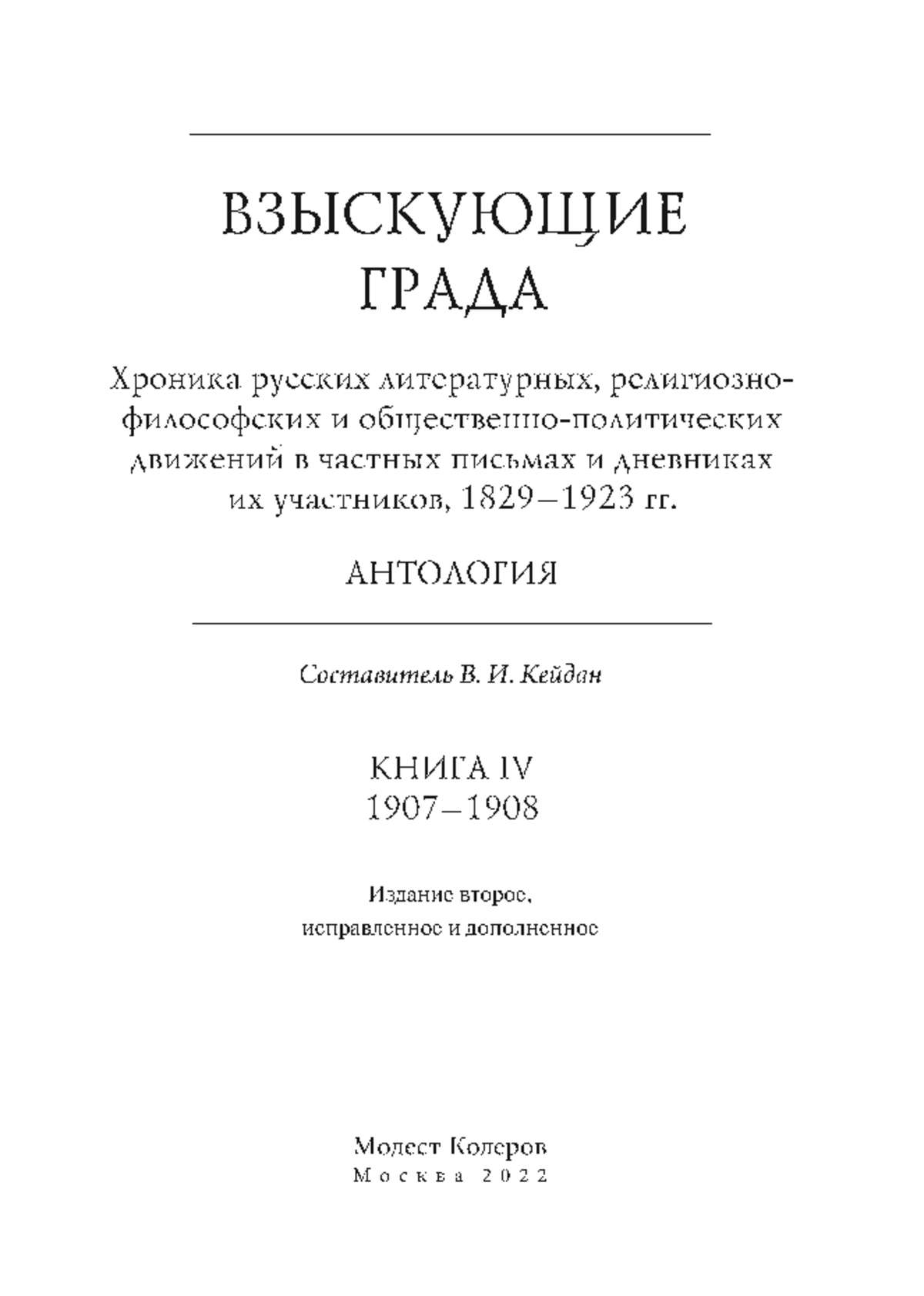 ВЗЫСКУЮЩИЕ ГРАДА

Хроника русских литературных, религиозно-философских и общественно-политических движений в частных письмах и дневниках их участников, 1829–1923 гг.

АНТОЛОГИЯ

Составитель В. И. Кейдан

КНИГА IV
1907–1908

Издание второе, исправленное и дополненное

Модест Колеров
Москва 2022